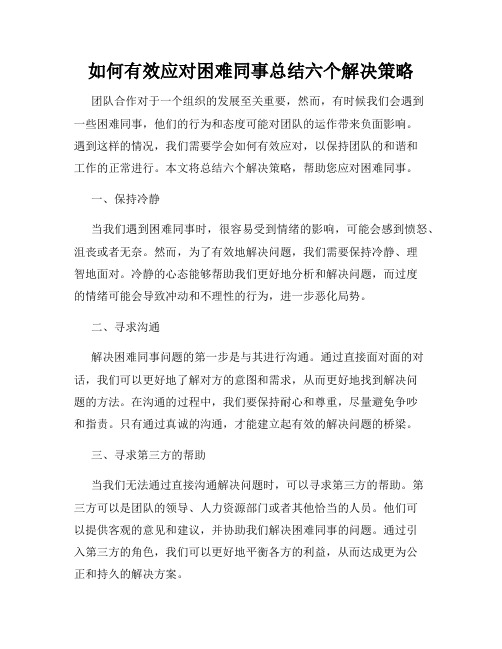 如何有效应对困难同事总结六个解决策略

团队合作对于一个组织的发展至关重要，然而，有时候我们会遇到一些困难同事，他们的行为和态度可能对团队的运作带来负面影响。遇到这样的情况，我们需要学会如何有效应对，以保持团队的和谐和工作的正常进行。本文将总结六个解决策略，帮助您应对困难同事。

一、保持冷静

当我们遇到困难同事时，很容易受到情绪的影响，可能会感到愤怒、沮丧或者无奈。然而，为了有效地解决问题，我们需要保持冷静、理智地面对。冷静的心态能够帮助我们更好地分析和解决问题，而过度的情绪可能会导致冲动和不理性的行为，进一步恶化局势。

二、寻求沟通

解决困难同事问题的第一步是与其进行沟通。通过直接面对面的对话，我们可以更好地了解对方的意图和需求，从而更好地找到解决问题的方法。在沟通的过程中，我们要保持耐心和尊重，尽量避免争吵和指责。只有通过真诚的沟通，才能建立起有效的解决问题的桥梁。

三、寻求第三方的帮助

当我们无法通过直接沟通解决问题时，可以寻求第三方的帮助。第三方可以是团队的领导、人力资源部门或者其他恰当的人员。他们可以提供客观的意见和建议，并协助我们解决困难同事的问题。通过引入第三方的角色，我们可以更好地平衡各方的利益，从而达成更为公正和持久的解决方案。